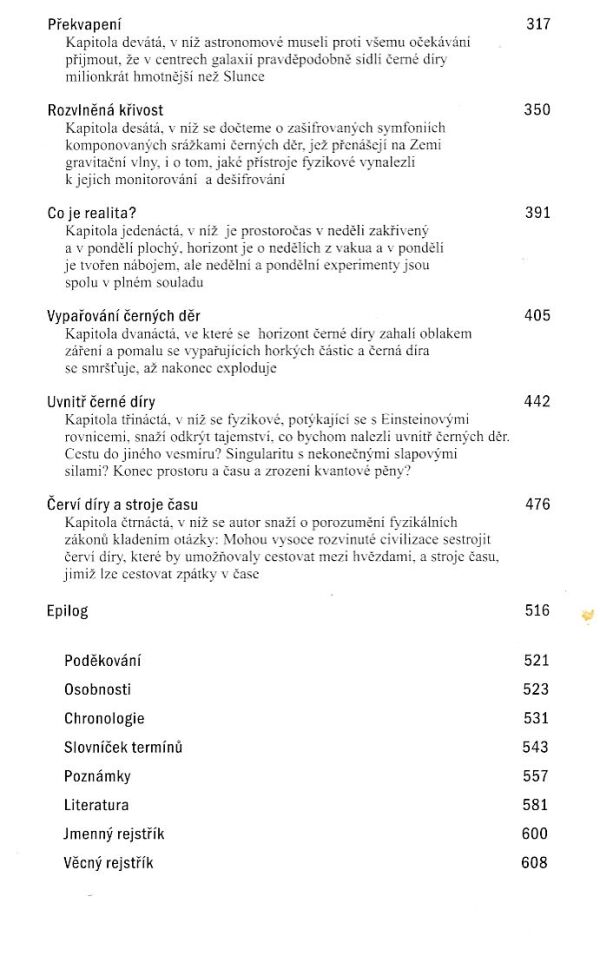 Překvapení 317
Kapitola devátá, v níž astronomové museli proti všemu očekávání přijmout, že v centrech galaxií pravděpodobně sídlí černé díry milionkrát hmotnější než Slunce

Rozvlněná křivost 350
Kapitola desátá, v níž se dočteme o zašifrovaných symfoniích komponovaných srážkami černých děr, jež přenášejí na Zemi gravitační vlny, i o tom, jaké přístroje fyzikové vynalezli k jejich monitorování a dešifrování

Co je realita? 391
Kapitola jedenáctá, v níž je prostoročas v neděli zakřivený a v pondělí plochý, horizont je o nedělích z vakua a v pondělí je tvořen nábojem, ale nedělní a pondělní experimenty jsou spolu v plném souladu

Vypařování černých děr 405
Kapitola dvanáctá, ve které se horizont černé díry zahalí oblakem záření a pomalu se vypařujících horkých částic a černá díra se smršťuje, až nakonec exploduje

Uvnitř černé díry 442
Kapitola třináctá, v níž se fyzikové, potýkající se s Einsteinovými rovnicemi, snaží odkrýt tajemství, co bychom nalezli uvnitř černých děr. Cestu do jiného vesmíru? Singularitu s nekonečnými slapovými silami? Konec prostoru a času a zrození kvantové pěny?

Červí díry a stroje času 476
Kapitola čtrnáctá, v níž se autor snaží o porozumění fyzikálních zákonů kladením otázky: Mohou vysoce rozvinuté civilizace sestrojit červí díry, které by umožňovaly cestovat mezi hvězdami, a stroje času, jimiž lze cestovat zpátky v čase

Epilog 516

Poděkování 521
Osobnosti 523
Chronologie 531
Slovníček termínů 543
Poznámky 557
Literatura 581
Jmenný rejstřík 600
Věcný rejstřík 608